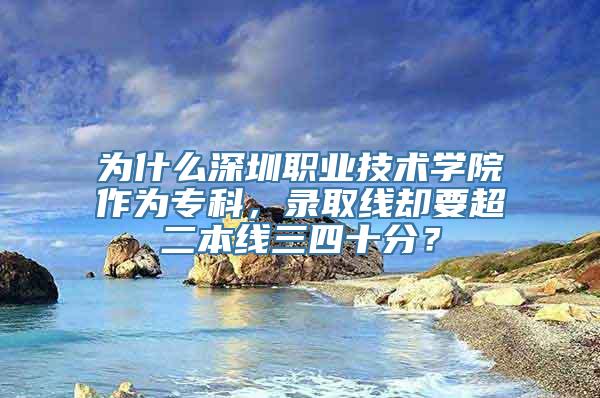 为什么深圳职业技术学院作为专科，录取线却要超二本线三四十分？